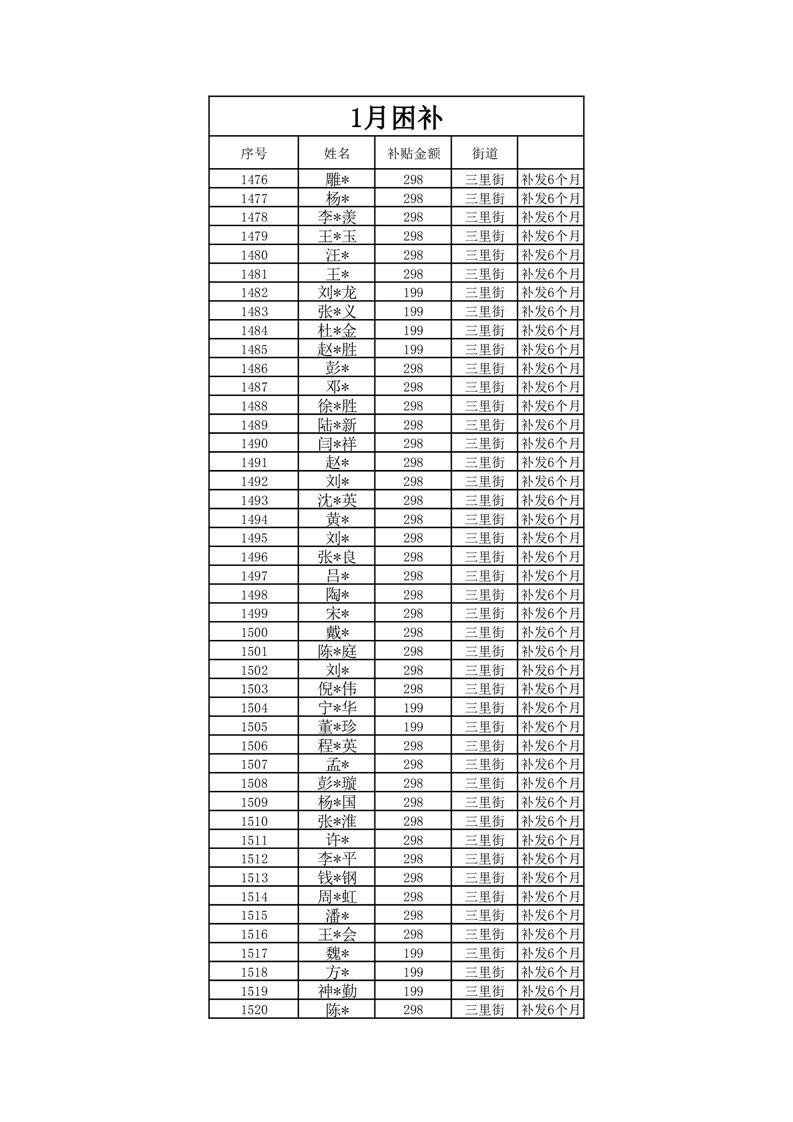 1月困补

| 序号 | 姓名 | 补贴金额 | 街道 | |
|---|---|---|---|---|
| 1476 | 雕* | 298 | 三里街 | 补发6个月 |
| 1477 | 杨* | 298 | 三里街 | 补发6个月 |
| 1478 | 李*羡 | 298 | 三里街 | 补发6个月 |
| 1479 | 王*玉 | 298 | 三里街 | 补发6个月 |
| 1480 | 汪* | 298 | 三里街 | 补发6个月 |
| 1481 | 王* | 298 | 三里街 | 补发6个月 |
| 1482 | 刘*龙 | 199 | 三里街 | 补发6个月 |
| 1483 | 张*义 | 199 | 三里街 | 补发6个月 |
| 1484 | 杜*金 | 199 | 三里街 | 补发6个月 |
| 1485 | 赵*胜 | 199 | 三里街 | 补发6个月 |
| 1486 | 彭* | 298 | 三里街 | 补发6个月 |
| 1487 | 邓* | 298 | 三里街 | 补发6个月 |
| 1488 | 徐*胜 | 298 | 三里街 | 补发6个月 |
| 1489 | 陆*新 | 298 | 三里街 | 补发6个月 |
| 1490 | 闫*祥 | 298 | 三里街 | 补发6个月 |
| 1491 | 赵* | 298 | 三里街 | 补发6个月 |
| 1492 | 刘* | 298 | 三里街 | 补发6个月 |
| 1493 | 沈*英 | 298 | 三里街 | 补发6个月 |
| 1494 | 黄* | 298 | 三里街 | 补发6个月 |
| 1495 | 刘* | 298 | 三里街 | 补发6个月 |
| 1496 | 张*良 | 298 | 三里街 | 补发6个月 |
| 1497 | 吕* | 298 | 三里街 | 补发6个月 |
| 1498 | 陶* | 298 | 三里街 | 补发6个月 |
| 1499 | 宋* | 298 | 三里街 | 补发6个月 |
| 1500 | 戴* | 298 | 三里街 | 补发6个月 |
| 1501 | 陈*庭 | 298 | 三里街 | 补发6个月 |
| 1502 | 刘* | 298 | 三里街 | 补发6个月 |
| 1503 | 倪*伟 | 298 | 三里街 | 补发6个月 |
| 1504 | 宁*华 | 199 | 三里街 | 补发6个月 |
| 1505 | 董*珍 | 199 | 三里街 | 补发6个月 |
| 1506 | 程*英 | 298 | 三里街 | 补发6个月 |
| 1507 | 孟* | 298 | 三里街 | 补发6个月 |
| 1508 | 彭*璇 | 298 | 三里街 | 补发6个月 |
| 1509 | 杨*国 | 298 | 三里街 | 补发6个月 |
| 1510 | 张*淮 | 298 | 三里街 | 补发6个月 |
| 1511 | 许* | 298 | 三里街 | 补发6个月 |
| 1512 | 李*平 | 298 | 三里街 | 补发6个月 |
| 1513 | 钱*钢 | 298 | 三里街 | 补发6个月 |
| 1514 | 周*虹 | 298 | 三里街 | 补发6个月 |
| 1515 | 潘* | 298 | 三里街 | 补发6个月 |
| 1516 | 王*会 | 298 | 三里街 | 补发6个月 |
| 1517 | 魏* | 199 | 三里街 | 补发6个月 |
| 1518 | 方* | 199 | 三里街 | 补发6个月 |
| 1519 | 神*勤 | 199 | 三里街 | 补发6个月 |
| 1520 | 陈* | 298 | 三里街 | 补发6个月 |